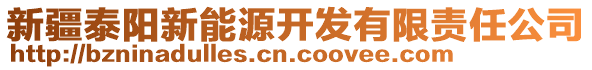 新疆泰阳新能源开发有限责任公司
http://bzninadulles.cn.coovee.com